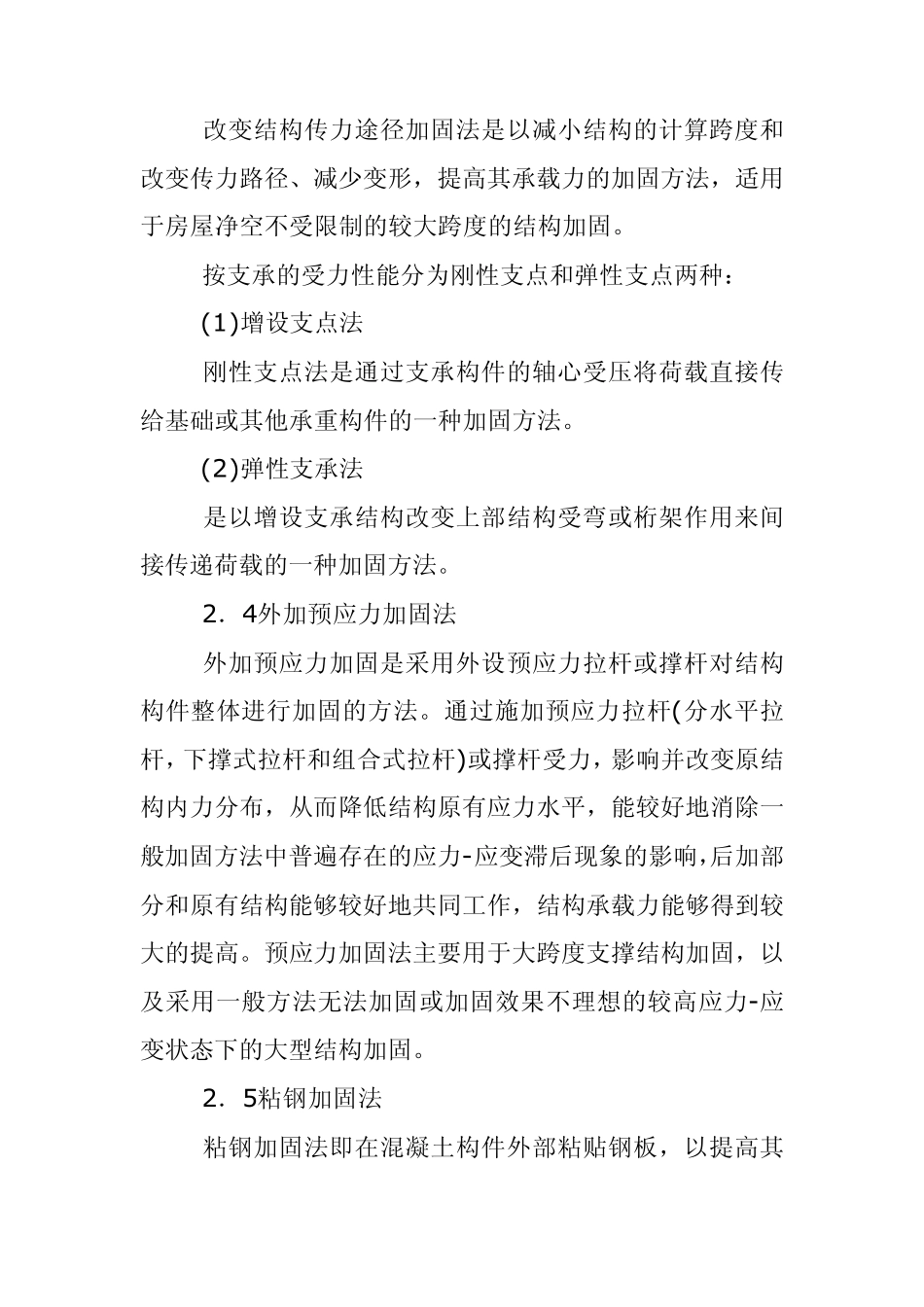 改变结构传力途径加固法是以减小结构的计算跨度和改变传力路径、减少变形，提高其承载力的加固方法，适用于房屋净空不受限制的较大跨度的结构加固。

按支承的受力性能分为刚性支点和弹性支点两种：

(1)增设支点法

刚性支点法是通过支承构件的轴心受压将荷载直接传给基础或其他承重构件的一种加固方法。

(2)弹性支承法

是以增设支承结构改变上部结构受弯或桁架作用来间接传递荷载的一种加固方法。

2．4外加预应力加固法

外加预应力加固是采用外设预应力拉杆或撑杆对结构构件整体进行加固的方法。通过施加预应力拉杆(分水平拉杆，下撑式拉杆和组合式拉杆)或撑杆受力，影响并改变原结构内力分布，从而降低结构原有应力水平，能较好地消除一般加固方法中普遍存在的应力-应变滞后现象的影响,后加部分和原有结构能够较好地共同工作，结构承载力能够得到较大的提高。预应力加固法主要用于大跨度支撑结构加固，以及采用一般方法无法加固或加固效果不理想的较高应力-应变状态下的大型结构加固。

2．5粘钢加固法

粘钢加固法即在混凝土构件外部粘贴钢板，以提高其